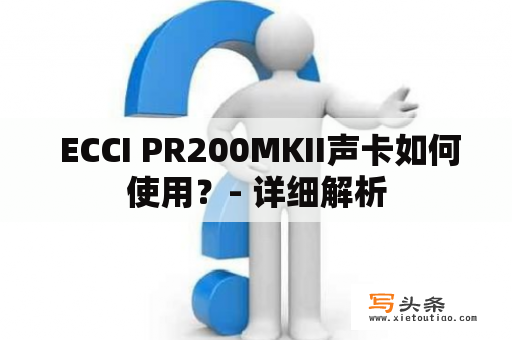 ECCI PR200MKII声卡如何使用？ - 详细解析

写头条
www.xietoutiao.com